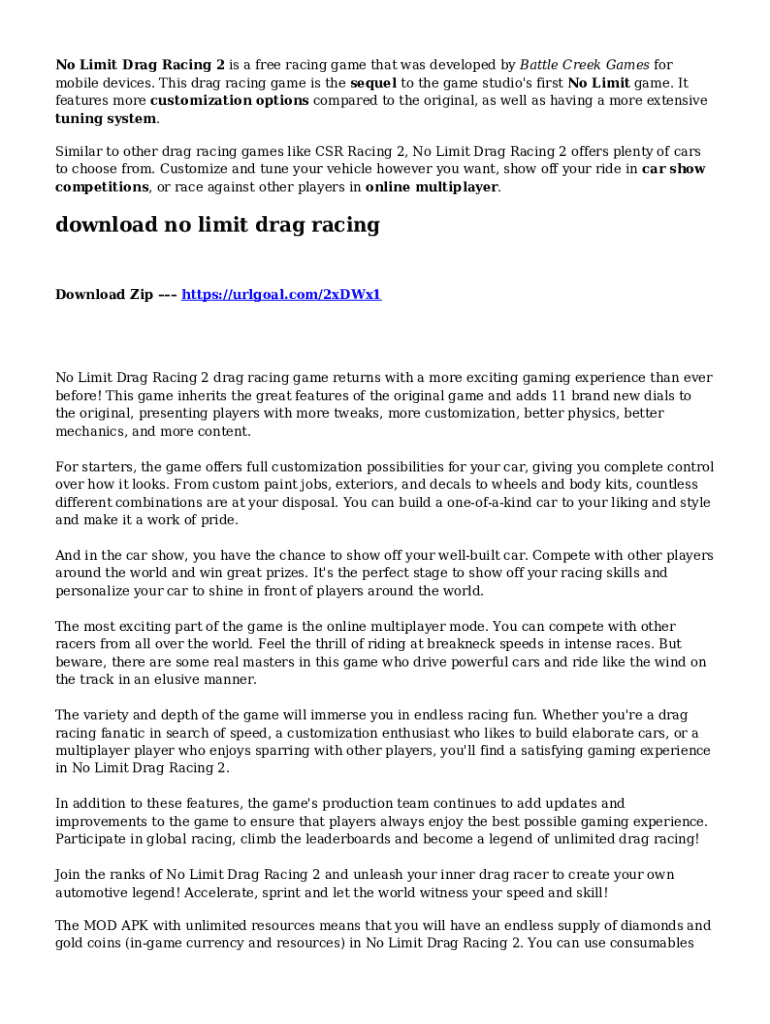 No Limit Drag Racing 2 is a free racing game that was developed by Battle Creek Games for mobile devices. This drag racing game is the sequel to the game studio's first No Limit game. It features more customization options compared to the original, as well as having a more extensive tuning system.

Similar to other drag racing games like CSR Racing 2, No Limit Drag Racing 2 offers plenty of cars to choose from. Customize and tune your vehicle however you want, show off your ride in car show competitions, or race against other players in online multiplayer.

download no limit drag racing

Download Zip --- https://urlgoal.com/2xDWx1

No Limit Drag Racing 2 drag racing game returns with a more exciting gaming experience than ever before! This game inherits the great features of the original game and adds 11 brand new dials to the original, presenting players with more tweaks, more customization, better physics, better mechanics, and more content.

For starters, the game offers full customization possibilities for your car, giving you complete control over how it looks. From custom paint jobs, exteriors, and decals to wheels and body kits, countless different combinations are at your disposal. You can build a one-of-a-kind car to your liking and style and make it a work of pride.

And in the car show, you have the chance to show off your well-built car. Compete with other players around the world and win great prizes. It's the perfect stage to show off your racing skills and personalize your car to shine in front of players around the world.

The most exciting part of the game is the online multiplayer mode. You can compete with other racers from all over the world. Feel the thrill of riding at breakneck speeds in intense races. But beware, there are some real masters in this game who drive powerful cars and ride like the wind on the track in an elusive manner.

The variety and depth of the game will immerse you in endless racing fun. Whether you're a drag racing fanatic in search of speed, a customization enthusiast who likes to build elaborate cars, or a multiplayer player who enjoys sparring with other players, you'll find a satisfying gaming experience in No Limit Drag Racing 2.

In addition to these features, the game's production team continues to add updates and improvements to the game to ensure that players always enjoy the best possible gaming experience. Participate in global racing, climb the leaderboards and become a legend of unlimited drag racing!

Join the ranks of No Limit Drag Racing 2 and unleash your inner drag racer to create your own automotive legend! Accelerate, sprint and let the world witness your speed and skill!

The MOD APK with unlimited resources means that you will have an endless supply of diamonds and gold coins (in-game currency and resources) in No Limit Drag Racing 2. You can use consumables